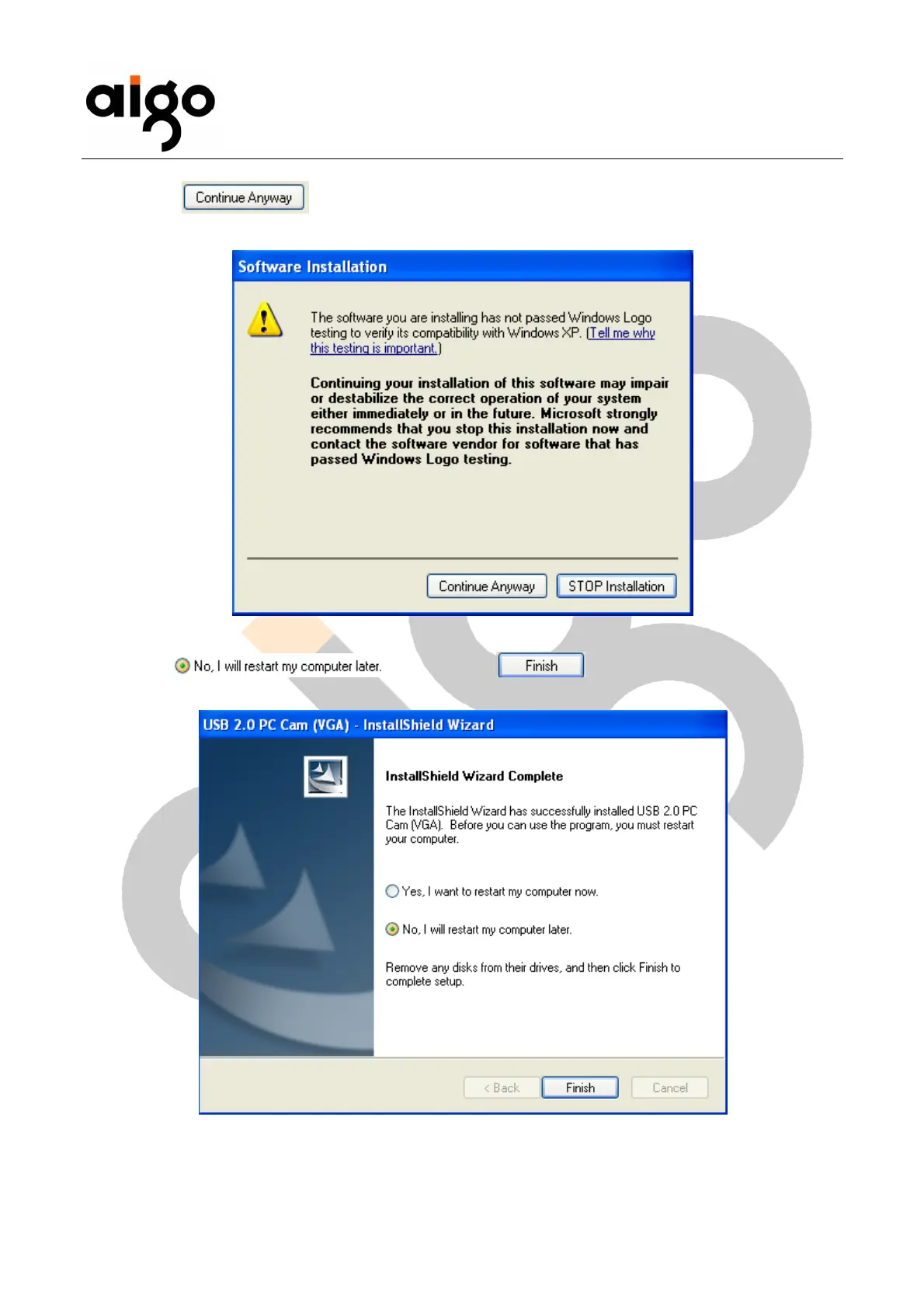 aigo

Continue Anyway

Software Installation

The software you are installing has not passed Windows Logo testing to verify its compatibility with Windows XP. (Tell me why this testing is important.)

Continuing your installation of this software may impair or destabilize the correct operation of your system either immediately or in the future. Microsoft strongly recommends that you stop this installation now and contact the software vendor for software that has passed Windows Logo testing.

Continue Anyway STOP Installation

No, I will restart my computer later. Finish

USB 2.0 PC Cam (VGA) - InstallShield Wizard

InstallShield Wizard Complete

The InstallShield Wizard has successfully installed USB 2.0 PC Cam (VGA). Before you can use the program, you must restart your computer.

Yes, I want to restart my computer now.

No, I will restart my computer later.

Remove any disks from their drives, and then click Finish to complete setup.

< Back Finish Cancel